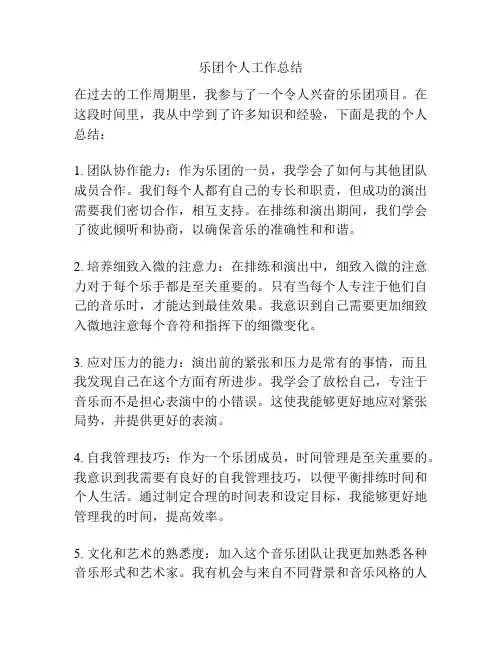 乐团个人工作总结

在过去的工作周期里，我参与了一个令人兴奋的乐团项目。在这段时间里，我从中学到了许多知识和经验，下面是我的个人总结：

1. 团队协作能力：作为乐团的一员，我学会了如何与其他团队成员合作。我们每个人都有自己的专长和职责，但成功的演出需要我们密切合作，相互支持。在排练和演出期间，我们学会了彼此倾听和协商，以确保音乐的准确性和和谐。

2. 培养细致入微的注意力：在排练和演出中，细致入微的注意力对于每个乐手都是至关重要的。只有当每个人专注于他们自己的音乐时，才能达到最佳效果。我意识到自己需要更加细致入微地注意每个音符和指挥下的细微变化。

3. 应对压力的能力：演出前的紧张和压力是常有的事情，而且我发现自己在这个方面有所进步。我学会了放松自己，专注于音乐而不是担心表演中的小错误。这使我能够更好地应对紧张局势，并提供更好的表演。

4. 自我管理技巧：作为一个乐团成员，时间管理是至关重要的。我意识到我需要有良好的自我管理技巧，以便平衡排练时间和个人生活。通过制定合理的时间表和设定目标，我能够更好地管理我的时间，提高效率。

5. 文化和艺术的熟悉度：加入这个音乐团队让我更加熟悉各种音乐形式和艺术家。我有机会与来自不同背景和音乐风格的人